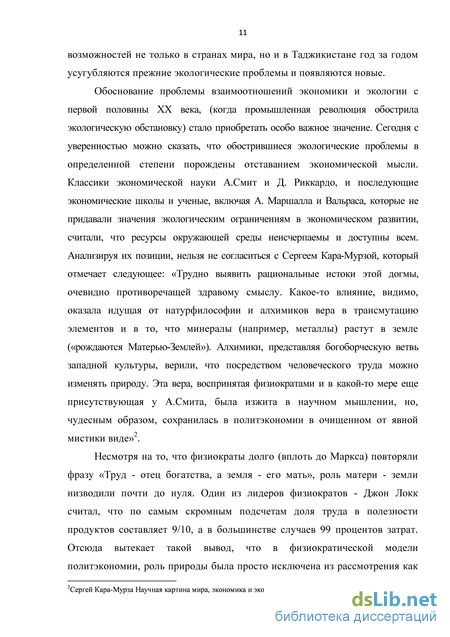 11

возможностей не только в странах мира, но и в Таджикистане год за годом усугубляются прежние экологические проблемы и появляются новые.

Обоснование проблемы взаимоотношений экономики и экологии с первой половины XX века, (когда промышленная революция обострила экологическую обстановку) стало приобретать особо важное значение. Сегодня с уверенностью можно сказать, что обострившиеся экологические проблемы в определенной степени порождены отставанием экономической мысли. Классики экономической науки А.Смит и Д. Риккардо, и последующие экономические школы и ученые, включая А. Маршалла и Вальраса, которые не придавали значения экологическим ограничениям в экономическом развитии, считали, что ресурсы окружающей среды неисчерпаемы и доступны всем. Анализируя их позиции, нельзя не согласиться с Сергеем Кара-Мурзой, который отмечает следующее: «Трудно выявить рациональные истоки этой догмы, очевидно противоречащей здравому смыслу. Какое-то влияние, видимо, оказала идущая от натурфилософии и алхимиков вера в трансмутацию элементов и в то, что минералы (например, металлы) растут в земле («рождаются Матерью-Землей»). Алхимики, представляя богоборческую ветвь западной культуры, верили, что посредством человеческого труда можно изменять природу. Эта вера, воспринятая физиократами и в какой-то мере еще присутствующая у А.Смита, была изжита в научном мышлении, но, чудесным образом, сохранилась в политэкономии в очищенном от явной мистики виде»$^2$.

Несмотря на то, что физиократы долго (вплоть до Маркса) повторяли фразу «Труд - отец богатства, а земля - его мать», роль матери - земли низводили почти до нуля. Один из лидеров физиократов - Джон Локк считал, что по самым скромным подсчетам доля труда в полезности продуктов составляет 9/10, а в большинстве случаев 99 процентов затрат. Отсюда вытекает такой вывод, что в физиократической модели политэкономии, роль природы была просто исключена из рассмотрения как

$^2$Сергей Кара-Мурза Научная картина мира, экономика и эко

dsLib.net
библиотека диссертаций